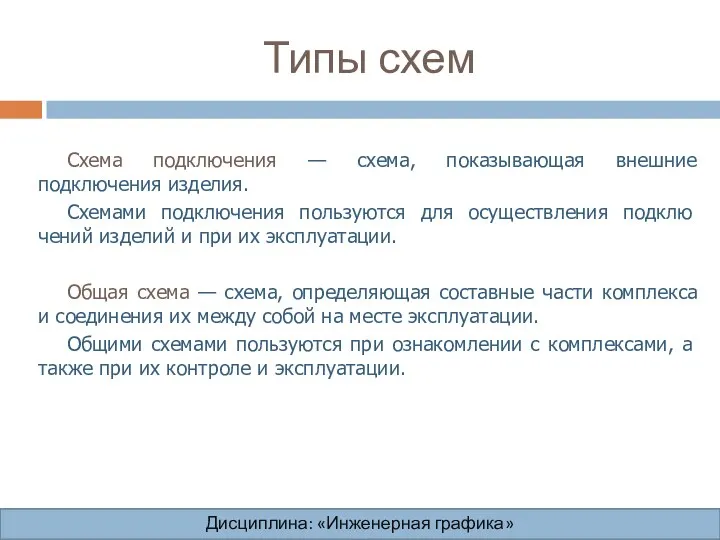 Типы схем

Схема подключения — схема, показывающая внешние подключения изделия.

Схемами подключения пользуются для осуществления подклю чений изделий и при их эксплуатации.

Общая схема — схема, определяющая составные части комплекса и соединения их между собой на месте эксплуатации.

Общими схемами пользуются при ознакомлении с комплексами, а также при их контроле и эксплуатации.

Дисциплина: «Инженерная графика»